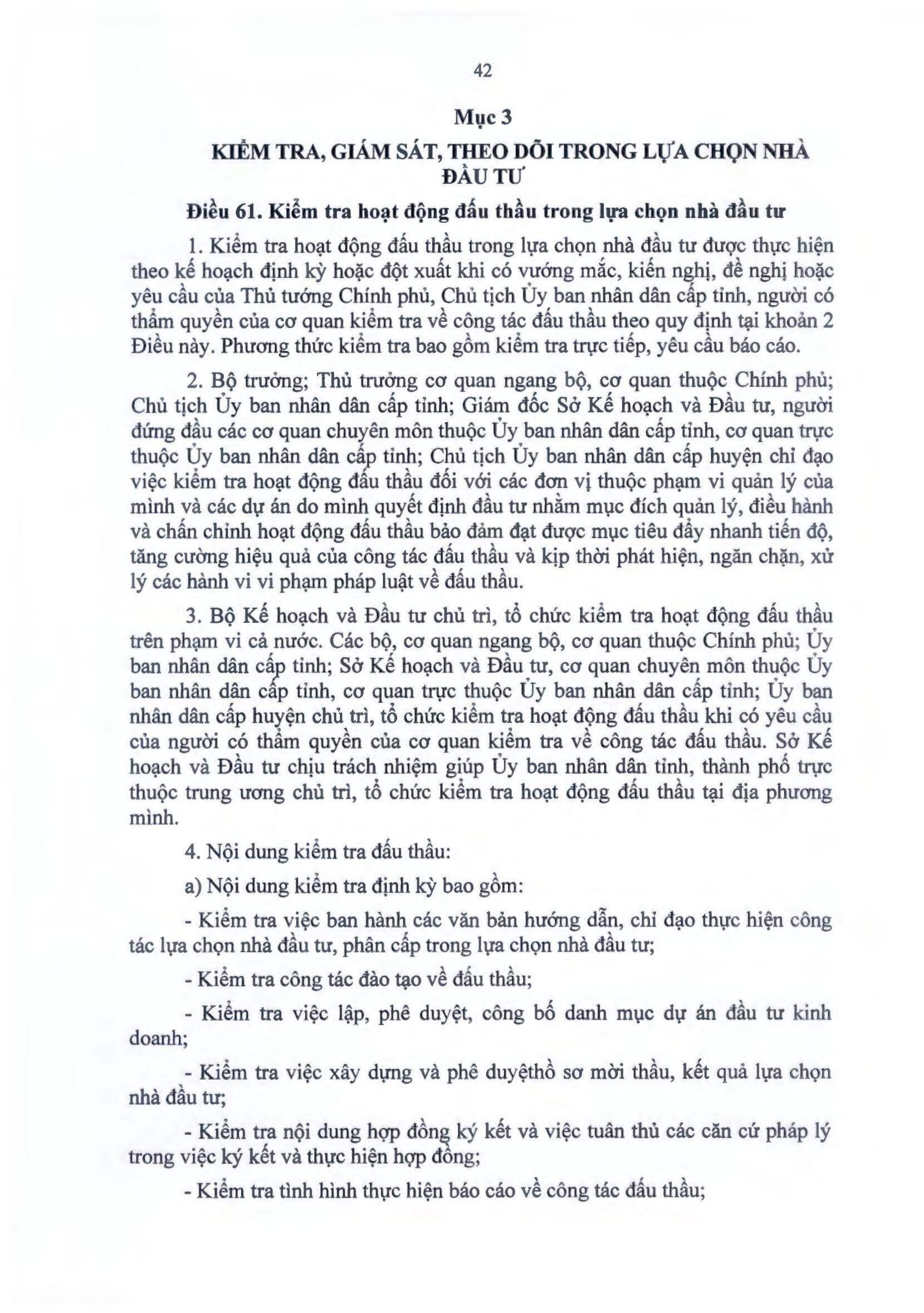 42

Mục 3

KIỂM TRA, GIÁM SÁT, THEO DÕI TRONG LỰA CHỌN NHÀ ĐẦU TƯ

Điều 61. Kiểm tra hoạt động đấu thầu trong lựa chọn nhà đầu tư

1. Kiểm tra hoạt động đấu thầu trong lựa chọn nhà đầu tư được thực hiện theo kế hoạch định kỳ hoặc đột xuất khi có vướng mắc, kiến nghị, đề nghị hoặc yêu cầu của Thủ tướng Chính phủ, Chủ tịch Ủy ban nhân dân cấp tỉnh, người có thẩm quyền của cơ quan kiểm tra về công tác đấu thầu theo quy định tại khoản 2 Điều này. Phương thức kiểm tra bao gồm kiểm tra trực tiếp, yêu cầu báo cáo.

2. Bộ trưởng; Thủ trưởng cơ quan ngang bộ, cơ quan thuộc Chính phủ; Chủ tịch Ủy ban nhân dân cấp tỉnh; Giám đốc Sở Kế hoạch và Đầu tư, người đứng đầu các cơ quan chuyên môn thuộc Ủy ban nhân dân cấp tỉnh, cơ quan trực thuộc Ủy ban nhân dân cấp tỉnh; Chủ tịch Ủy ban nhân dân cấp huyện chỉ đạo việc kiểm tra hoạt động đấu thầu đối với các đơn vị thuộc phạm vi quản lý của mình và các dự án do mình quyết định đầu tư nhằm mục đích quản lý, điều hành và chấn chỉnh hoạt động đấu thầu bảo đảm đạt được mục tiêu đẩy nhanh tiến độ, tăng cường hiệu quả của công tác đấu thầu và kịp thời phát hiện, ngăn chặn, xử lý các hành vi vi phạm pháp luật về đấu thầu.

3. Bộ Kế hoạch và Đầu tư chủ trì, tổ chức kiểm tra hoạt động đấu thầu trên phạm vi cả nước. Các bộ, cơ quan ngang bộ, cơ quan thuộc Chính phủ; Ủy ban nhân dân cấp tỉnh; Sở Kế hoạch và Đầu tư, cơ quan chuyên môn thuộc Ủy ban nhân dân cấp tỉnh, cơ quan trực thuộc Ủy ban nhân dân cấp tỉnh; Ủy ban nhân dân cấp huyện chủ trì, tổ chức kiểm tra hoạt động đấu thầu khi có yêu cầu của người có thẩm quyền của cơ quan kiểm tra về công tác đấu thầu. Sở Kế hoạch và Đầu tư chịu trách nhiệm giúp Ủy ban nhân dân tỉnh, thành phố trực thuộc trung ương chủ trì, tổ chức kiểm tra hoạt động đấu thầu tại địa phương mình.

4. Nội dung kiểm tra đấu thầu:

a) Nội dung kiểm tra định kỳ bao gồm:

- Kiểm tra việc ban hành các văn bản hướng dẫn, chỉ đạo thực hiện công tác lựa chọn nhà đầu tư, phân cấp trong lựa chọn nhà đầu tư;

- Kiểm tra công tác đào tạo về đấu thầu;

- Kiểm tra việc lập, phê duyệt, công bố danh mục dự án đầu tư kinh doanh;

- Kiểm tra việc xây dựng và phê duyệthồ sơ mời thầu, kết quả lựa chọn nhà đầu tư;

- Kiểm tra nội dung hợp đồng ký kết và việc tuân thủ các căn cứ pháp lý trong việc ký kết và thực hiện hợp đồng;

- Kiểm tra tình hình thực hiện báo cáo về công tác đấu thầu;